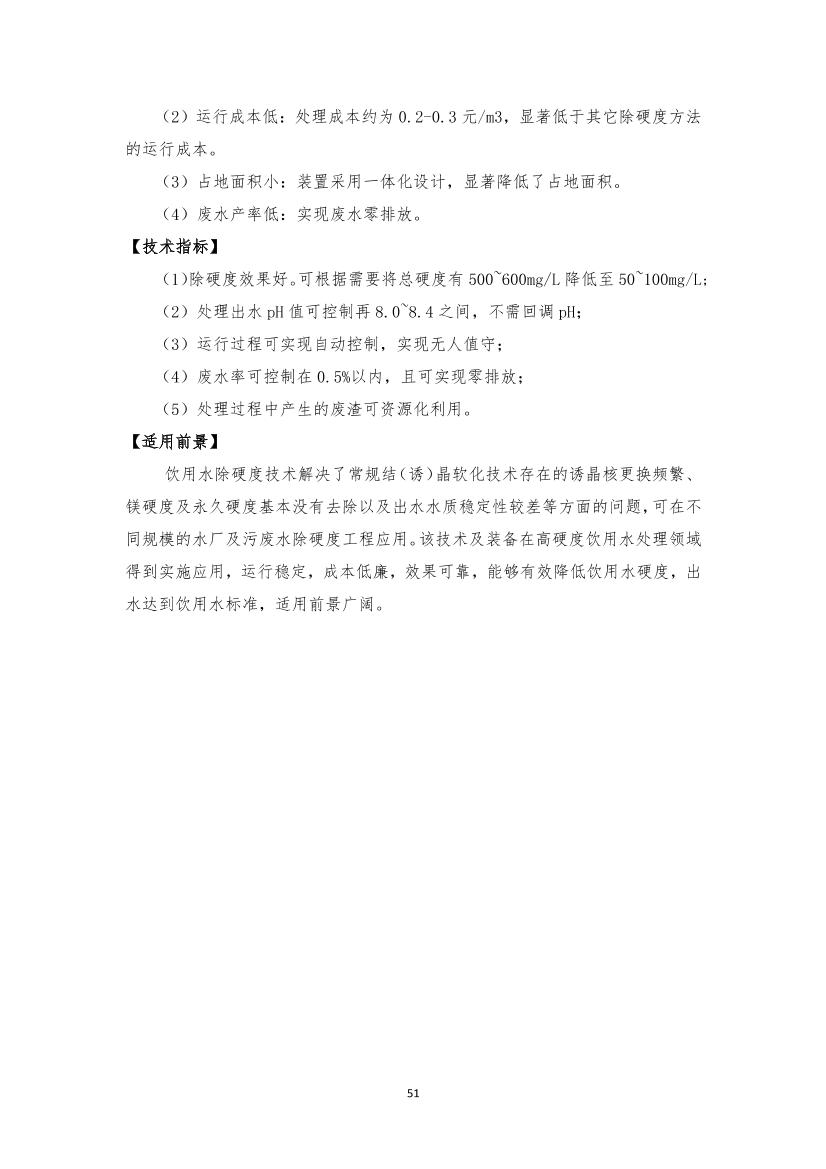 （2）运行成本低：处理成本约为 0.2-0.3 元/m3，显著低于其它除硬度方法的运行成本。

（3）占地面积小：装置采用一体化设计，显著降低了占地面积。

（4）废水产率低：实现废水零排放。

【技术指标】

(1)除硬度效果好。可根据需要将总硬度有 500~600mg/L 降低至 50~100mg/L;

（2）处理出水 pH 值可控制再 8.0~8.4 之间，不需回调 pH；

（3）运行过程可实现自动控制，实现无人值守；

（4）废水率可控制在 0.5%以内，且可实现零排放；

（5）处理过程中产生的废渣可资源化利用。

【适用前景】

饮用水除硬度技术解决了常规结（诱）晶软化技术存在的诱晶核更换频繁、镁硬度及永久硬度基本没有去除以及出水水质稳定性较差等方面的问题，可在不同规模的水厂及污废水除硬度工程应用。该技术及装备在高硬度饮用水处理领域得到实施应用，运行稳定，成本低廉，效果可靠，能够有效降低饮用水硬度，出水达到饮用水标准，适用前景广阔。

51